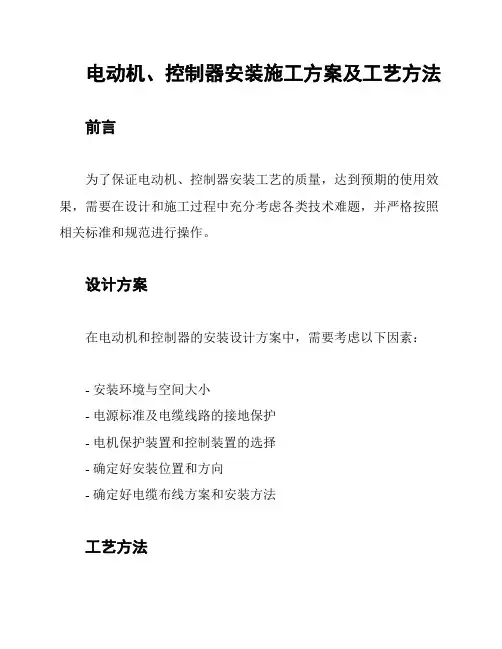 电动机、控制器安装施工方案及工艺方法

前言

为了保证电动机、控制器安装工艺的质量，达到预期的使用效果，需要在设计和施工过程中充分考虑各类技术难题，并严格按照相关标准和规范进行操作。

设计方案

在电动机和控制器的安装设计方案中，需要考虑以下因素：

- 安装环境与空间大小
- 电源标准及电缆线路的接地保护
- 电机保护装置和控制装置的选择
- 确定好安装位置和方向
- 确定好电缆布线方案和安装方法

工艺方法